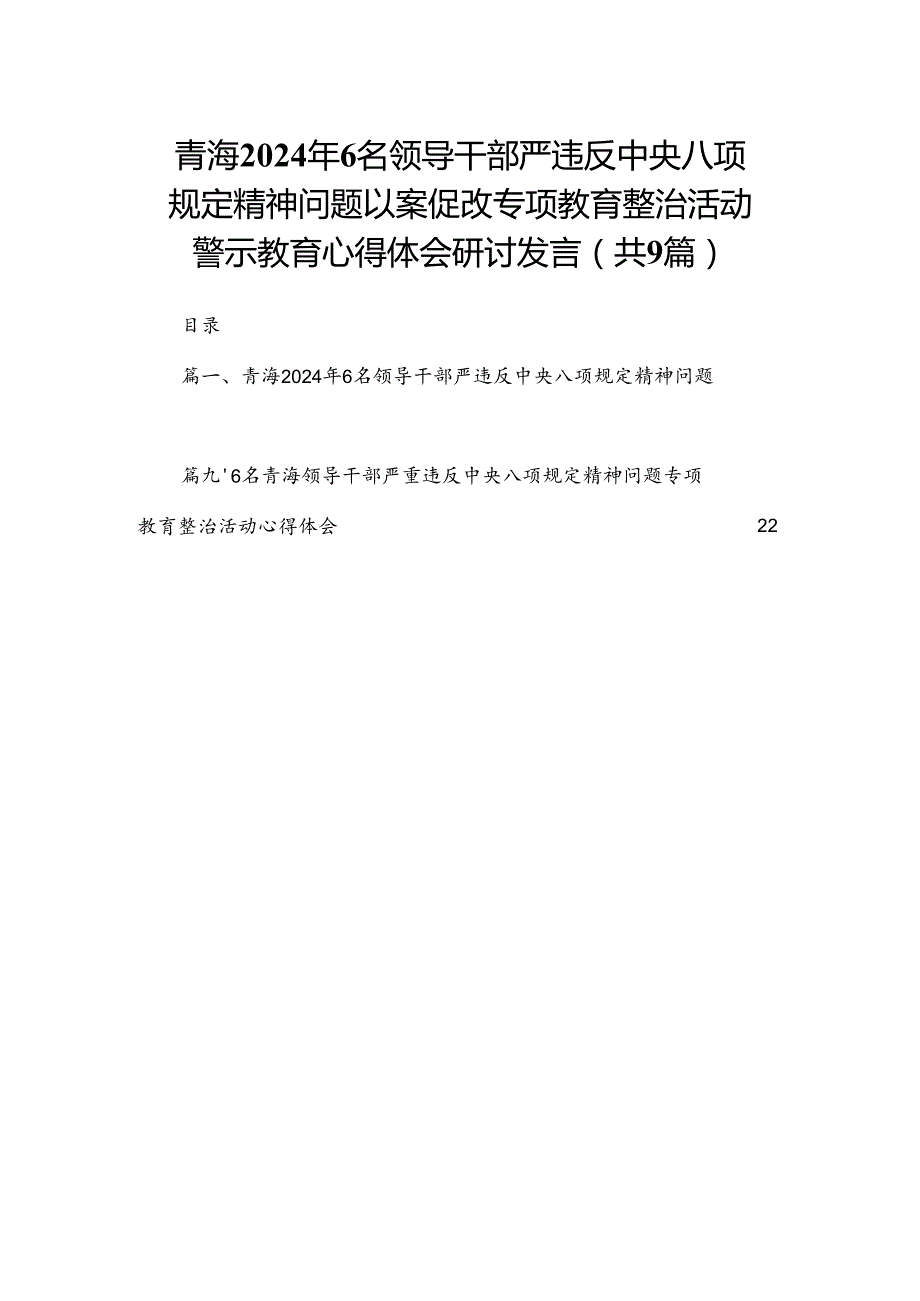 青海2024年6名领导干部严违反中央八项规定精神问题以案促改专项教育整治活动警示教育心得体会研讨发言（共9篇）

目录

篇一、青海2024年6名领导干部严违反中央八项规定精神问题

篇九'6名青海领导干部严重违反中央八项规定精神问题专项教育整治活动心得体会 22